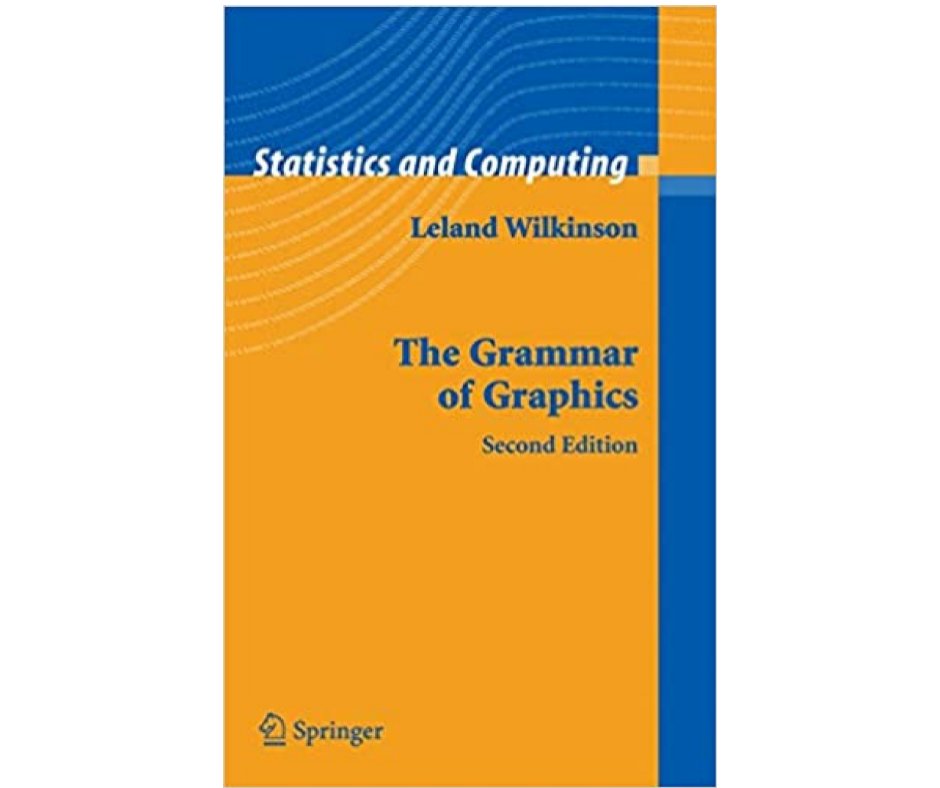 Statistics and Computing

Leland Wilkinson

The Grammar of Graphics

Second Edition

Springer